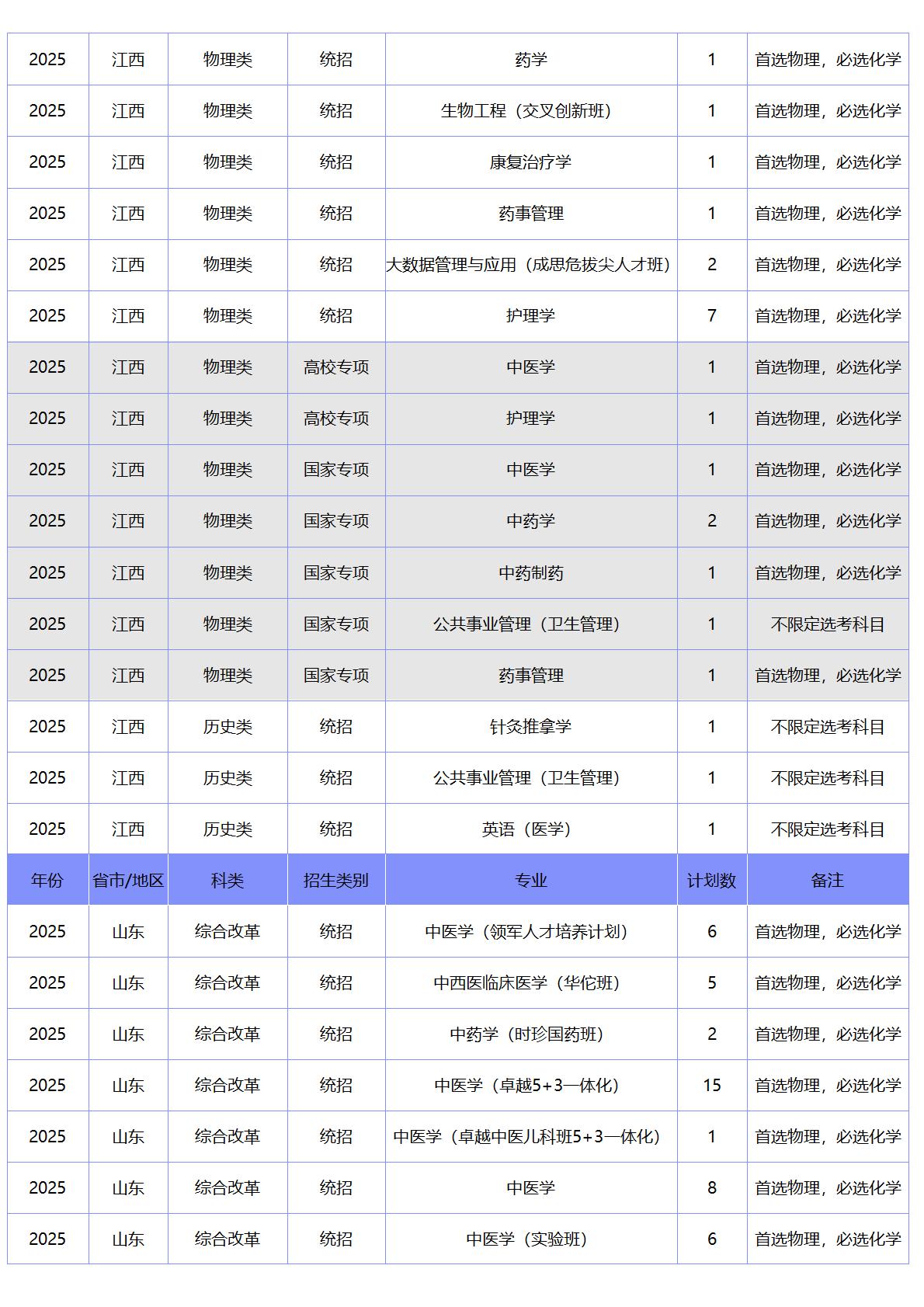 | 2025 | 江西 | 物理类 | 统招 | 药学 | 1 | 首选物理，必选化学 |
|---|---|---|---|---|---|---|
| 2025 | 江西 | 物理类 | 统招 | 生物工程（交叉创新班） | 1 | 首选物理，必选化学 |
| 2025 | 江西 | 物理类 | 统招 | 康复治疗学 | 1 | 首选物理，必选化学 |
| 2025 | 江西 | 物理类 | 统招 | 药事管理 | 1 | 首选物理，必选化学 |
| 2025 | 江西 | 物理类 | 统招 | 大数据管理与应用（成思危拔尖人才班） | 2 | 首选物理，必选化学 |
| 2025 | 江西 | 物理类 | 统招 | 护理学 | 7 | 首选物理，必选化学 |
| 2025 | 江西 | 物理类 | 高校专项 | 中医学 | 1 | 首选物理，必选化学 |
| 2025 | 江西 | 物理类 | 高校专项 | 护理学 | 1 | 首选物理，必选化学 |
| 2025 | 江西 | 物理类 | 国家专项 | 中医学 | 1 | 首选物理，必选化学 |
| 2025 | 江西 | 物理类 | 国家专项 | 中药学 | 2 | 首选物理，必选化学 |
| 2025 | 江西 | 物理类 | 国家专项 | 中药制药 | 1 | 首选物理，必选化学 |
| 2025 | 江西 | 物理类 | 国家专项 | 公共事业管理（卫生管理） | 1 | 不限定选考科目 |
| 2025 | 江西 | 物理类 | 国家专项 | 药事管理 | 1 | 首选物理，必选化学 |
| 2025 | 江西 | 历史类 | 统招 | 针灸推拿学 | 1 | 不限定选考科目 |
| 2025 | 江西 | 历史类 | 统招 | 公共事业管理（卫生管理） | 1 | 不限定选考科目 |
| 2025 | 江西 | 历史类 | 统招 | 英语（医学） | 1 | 不限定选考科目 |
| 年份 | 省市/地区 | 科类 | 招生类别 | 专业 | 计划数 | 备注 |
| 2025 | 山东 | 综合改革 | 统招 | 中医学（领军人才培养计划） | 6 | 首选物理，必选化学 |
| 2025 | 山东 | 综合改革 | 统招 | 中西医临床医学（华佗班） | 5 | 首选物理，必选化学 |
| 2025 | 山东 | 综合改革 | 统招 | 中药学（时珍国药班） | 2 | 首选物理，必选化学 |
| 2025 | 山东 | 综合改革 | 统招 | 中医学（卓越5+3一体化） | 15 | 首选物理，必选化学 |
| 2025 | 山东 | 综合改革 | 统招 | 中医学（卓越中医儿科班5+3一体化） | 1 | 首选物理，必选化学 |
| 2025 | 山东 | 综合改革 | 统招 | 中医学 | 8 | 首选物理，必选化学 |
| 2025 | 山东 | 综合改革 | 统招 | 中医学（实验班） | 6 | 首选物理，必选化学 |